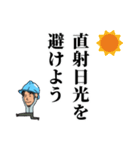 直射日光を
避けよう